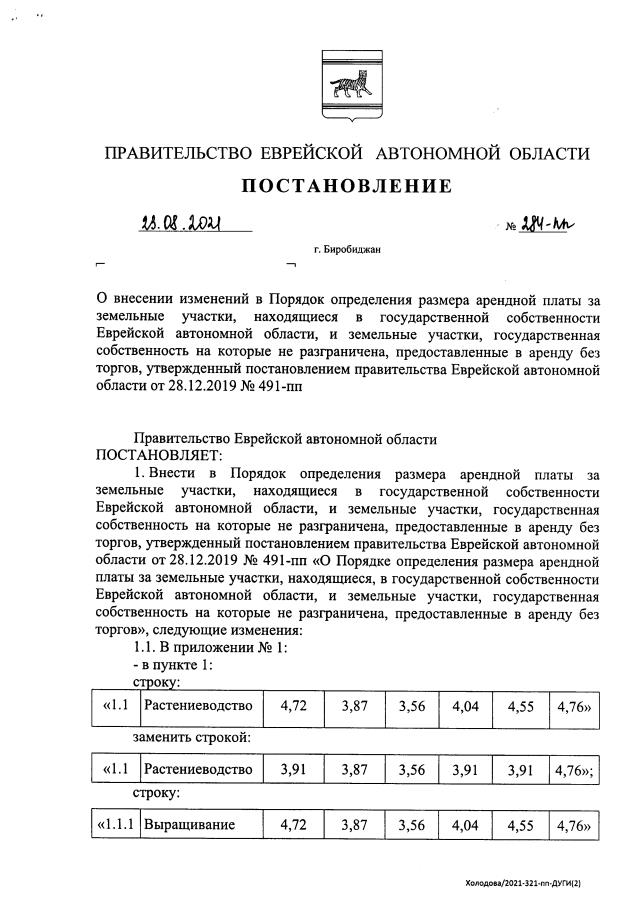 ПРАВИТЕЛЬСТВО ЕВРЕЙСКОЙ АВТОНОМНОЙ ОБЛАСТИ

ПОСТАНОВЛЕНИЕ

28.08.2021 № 284-пп

г. Биробиджан

О внесении изменений в Порядок определения размера арендной платы за земельные участки, находящиеся в государственной собственности Еврейской автономной области, и земельные участки, государственная собственность на которые не разграничена, предоставленные в аренду без торгов, утвержденный постановлением правительства Еврейской автономной области от 28.12.2019 № 491-пп

Правительство Еврейской автономной области
ПОСТАНОВЛЯЕТ:

1. Внести в Порядок определения размера арендной платы за земельные участки, находящиеся в государственной собственности Еврейской автономной области, и земельные участки, государственная собственность на которые не разграничена, предоставленные в аренду без торгов, утвержденный постановлением правительства Еврейской автономной области от 28.12.2019 № 491-пп «О Порядке определения размера арендной платы за земельные участки, находящиеся, в государственной собственности Еврейской автономной области, и земельные участки, государственная собственность на которые не разграничена, предоставленные в аренду без торгов», следующие изменения:

1.1. В приложении № 1:

- в пункте 1:

строку:

| «1.1 | Растениеводство | 4,72 | 3,87 | 3,56 | 4,04 | 4,55 | 4,76» |
|---|---|---|---|---|---|---|---|

заменить строкой:

| «1.1 | Растениеводство | 3,91 | 3,87 | 3,56 | 3,91 | 3,91 | 4,76»; |
|---|---|---|---|---|---|---|---|

строку:

| «1.1.1 | Выращивание | 4,72 | 3,87 | 3,56 | 4,04 | 4,55 | 4,76» |
|---|---|---|---|---|---|---|---|

Холодова/2021-321-пп-ДУГИ(2)